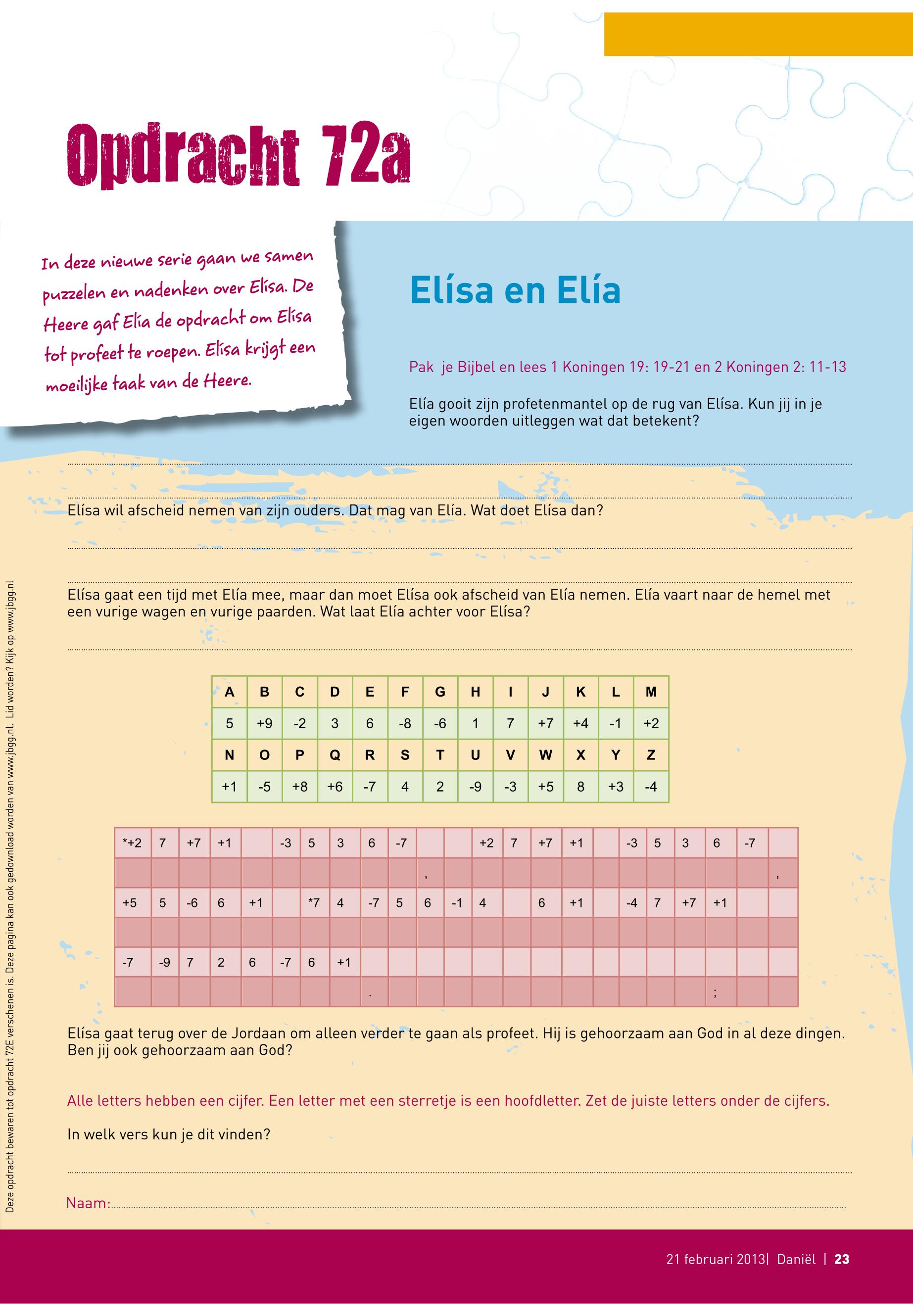 Opdracht 72a

In deze nieuwe serie gaan we samen puzzelen en nadenken over Elísa. De Heere gaf Elía de opdracht om Elísa tot profeet te roepen. Elísa krijgt een moeilijke taak van de Heere.

Elísa en Elía

Pak je Bijbel en lees 1 Koningen 19: 19-21 en 2 Koningen 2: 11-13

Elía gooit zijn profetenmantel op de rug van Elísa. Kun jij in je eigen woorden uitleggen wat dat betekent?

Elísa wil afscheid nemen van zijn ouders. Dat mag van Elía. Wat doet Elísa dan?

Elísa gaat een tijd met Elía mee, maar dan moet Elísa ook afscheid van Elía nemen. Elía vaart naar de hemel met een vurige wagen en vurige paarden. Wat laat Elía achter voor Elísa?

| A | B | C | D | E | F | G | H | I | J | K | L | M |
|---|---|---|---|---|---|---|---|---|---|---|---|---|
| 5 | +9 | -2 | 3 | 6 | -8 | -6 | 1 | 7 | +7 | +4 | -1 | +2 |
| N | O | P | Q | R | S | T | U | V | W | X | Y | Z |
| +1 | -5 | +8 | +6 | -7 | 4 | 2 | -9 | -3 | +5 | 8 | +3 | -4 |

| *+2 | 7 | +7 | +1 | | -3 | 5 | 3 | 6 | -7 | | | +2 | 7 | +7 | +1 | | -3 | 5 | 3 | 6 | -7 | |
|---|---|---|---|---|---|---|---|---|---|---|---|---|---|---|---|---|---|---|---|---|---|---|
| | | | | | | | | | | , | | | | | | | | | | | | , |
| +5 | 5 | -6 | 6 | +1 | | *7 | 4 | -7 | 5 | 6 | -1 | 4 | | 6 | +1 | | -4 | 7 | +7 | +1 | | |
| | | | | | | | | | | | | | | | | | | | | | | |
| -7 | -9 | 7 | 2 | 6 | -7 | 6 | +1 | | | | | | | | | | | | | | | |
| | | | | | | | | . | | | | | | | | | | | | ; | | |

Elísa gaat terug over de Jordaan om alleen verder te gaan als profeet. Hij is gehoorzaam aan God in al deze dingen. Ben jij ook gehoorzaam aan God?

Alle letters hebben een cijfer. Een letter met een sterretje is een hoofdletter. Zet de juiste letters onder de cijfers.

In welk vers kun je dit vinden?

Naam:

Deze opdracht bewaren tot opdracht 72E verschenen is. Deze pagina kan ook gedownload worden van www.jbgg.nl. Lid worden? Kijk op www.jbgg.nl

21 februari 2013| Daniël | 23